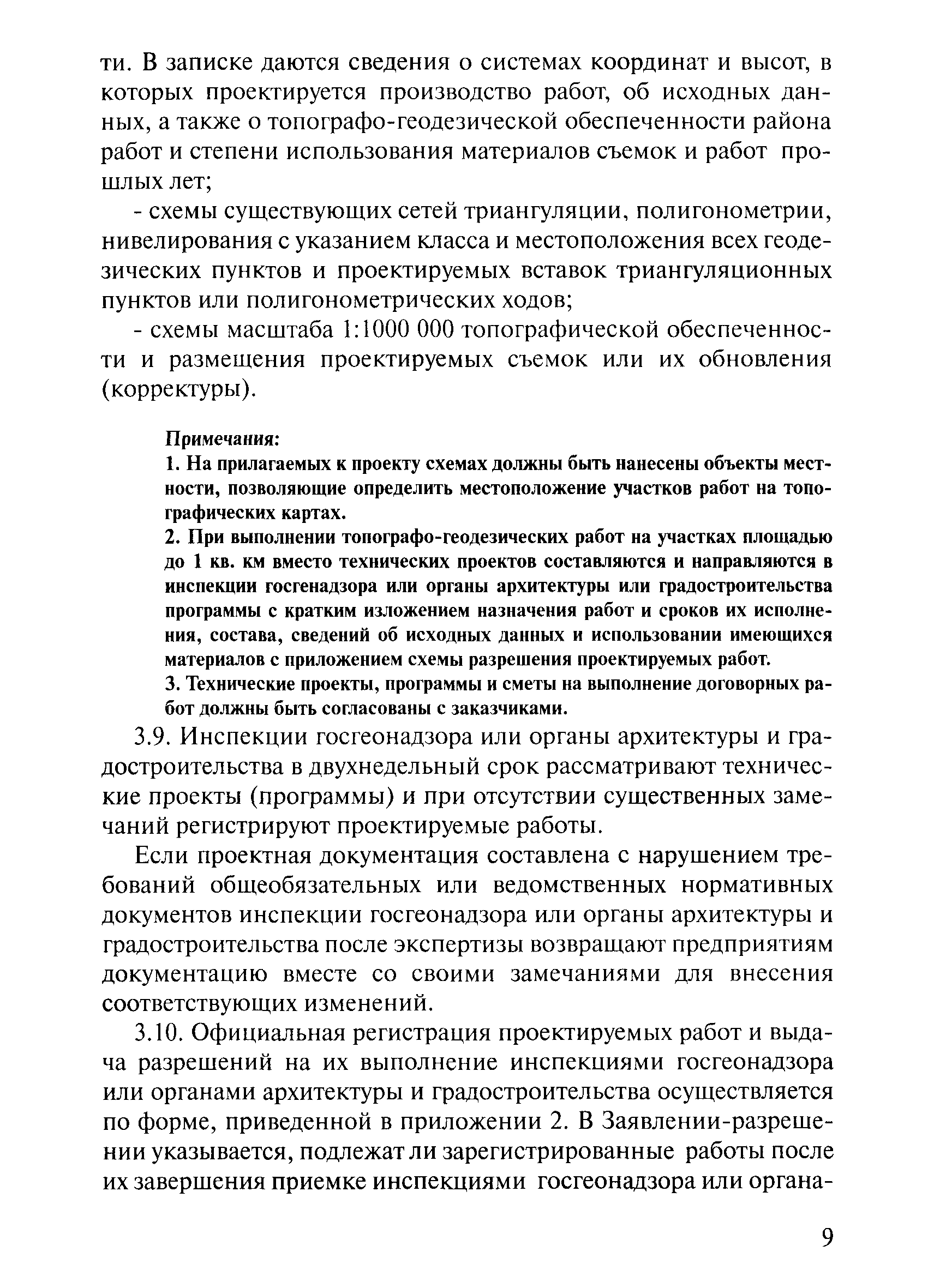 ти. В записке даются сведения о системах координат и высот, в которых проектируется производство работ, об исходных данных, а также о топографо-геодезической обеспеченности района работ и степени использования материалов съемок и работ прошлых лет;

- схемы существующих сетей триангуляции, полигонометрии, нивелирования с указанием класса и местоположения всех геодезических пунктов и проектируемых вставок триангуляционных пунктов или полигонометрических ходов;

- схемы масштаба 1:1000 000 топографической обеспеченности и размещения проектируемых съемок или их обновления (корректуры).

Примечания:

1. На прилагаемых к проекту схемах должны быть нанесены объекты местности, позволяющие определить местоположение участков работ на топографических картах.

2. При выполнении топографо-геодезических работ на участках площадью до 1 кв. км вместо технических проектов составляются и направляются в инспекции госгенадзора или органы архитектуры или градостроительства программы с кратким изложением назначения работ и сроков их исполнения, состава, сведений об исходных данных и использовании имеющихся материалов с приложением схемы разрешения проектируемых работ.

3. Технические проекты, программы и сметы на выполнение договорных работ должны быть согласованы с заказчиками.

3.9. Инспекции госгеонадзора или органы архитектуры и градостроительства в двухнедельный срок рассматривают технические проекты (программы) и при отсутствии существенных замечаний регистрируют проектируемые работы.

Если проектная документация составлена с нарушением требований общеобязательных или ведомственных нормативных документов инспекции госгеонадзора или органы архитектуры и градостроительства после экспертизы возвращают предприятиям документацию вместе со своими замечаниями для внесения соответствующих изменений.

3.10. Официальная регистрация проектируемых работ и выдача разрешений на их выполнение инспекциями госгеонадзора или органами архитектуры и градостроительства осуществляется по форме, приведенной в приложении 2. В Заявлении-разрешении указывается, подлежат ли зарегистрированные работы после их завершения приемке инспекциями госгеонадзора или органа-

9